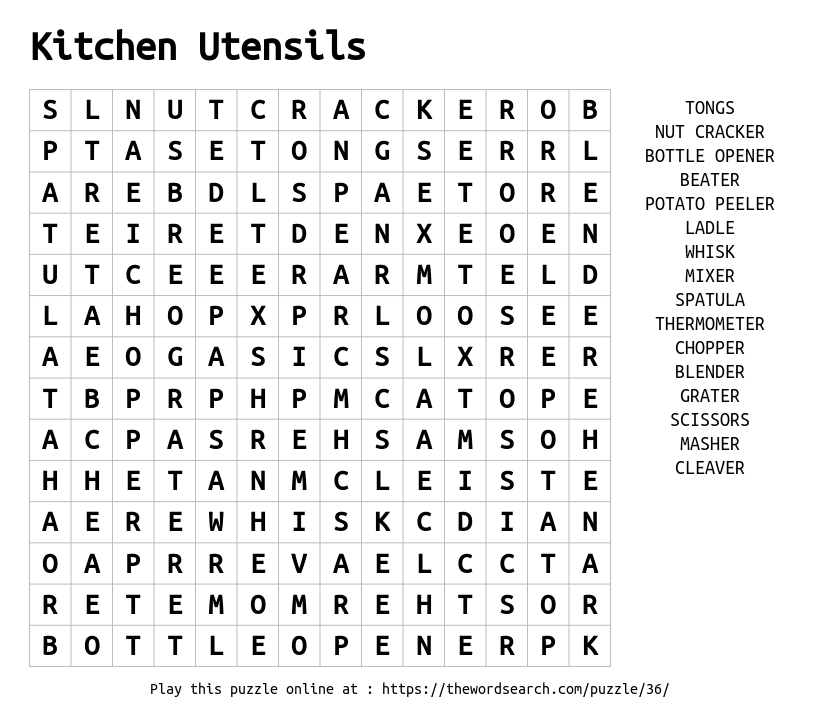 Kitchen Utensils

| S | L | N | U | T | C | R | A | C | K | E | R | O | B |
|---|---|---|---|---|---|---|---|---|---|---|---|---|---|
| P | T | A | S | E | T | O | N | G | S | E | R | R | L |
| A | R | E | B | D | L | S | P | A | E | T | O | R | E |
| T | E | I | R | E | T | D | E | N | X | E | O | E | N |
| U | T | C | E | E | E | R | A | R | M | T | E | L | D |
| L | A | H | O | P | X | P | R | L | O | O | S | E | E |
| A | E | O | G | A | S | I | C | S | L | X | R | E | R |
| T | B | P | R | P | H | P | M | C | A | T | O | P | E |
| A | C | P | A | S | R | E | H | S | A | M | S | O | H |
| H | H | E | T | A | N | M | C | L | E | I | S | T | E |
| A | E | R | E | W | H | I | S | K | C | D | I | A | N |
| O | A | P | R | R | E | V | A | E | L | C | C | T | A |
| R | E | T | E | M | O | M | R | E | H | T | S | O | R |
| B | O | T | T | L | E | O | P | E | N | E | R | P | K |

TONGS
NUT CRACKER
BOTTLE OPENER
BEATER
POTATO PEELER
LADLE
WHISK
MIXER
SPATULA
THERMOMETER
CHOPPER
BLENDER
GRATER
SCISSORS
MASHER
CLEAVER

Play this puzzle online at : https://thewordsearch.com/puzzle/36/